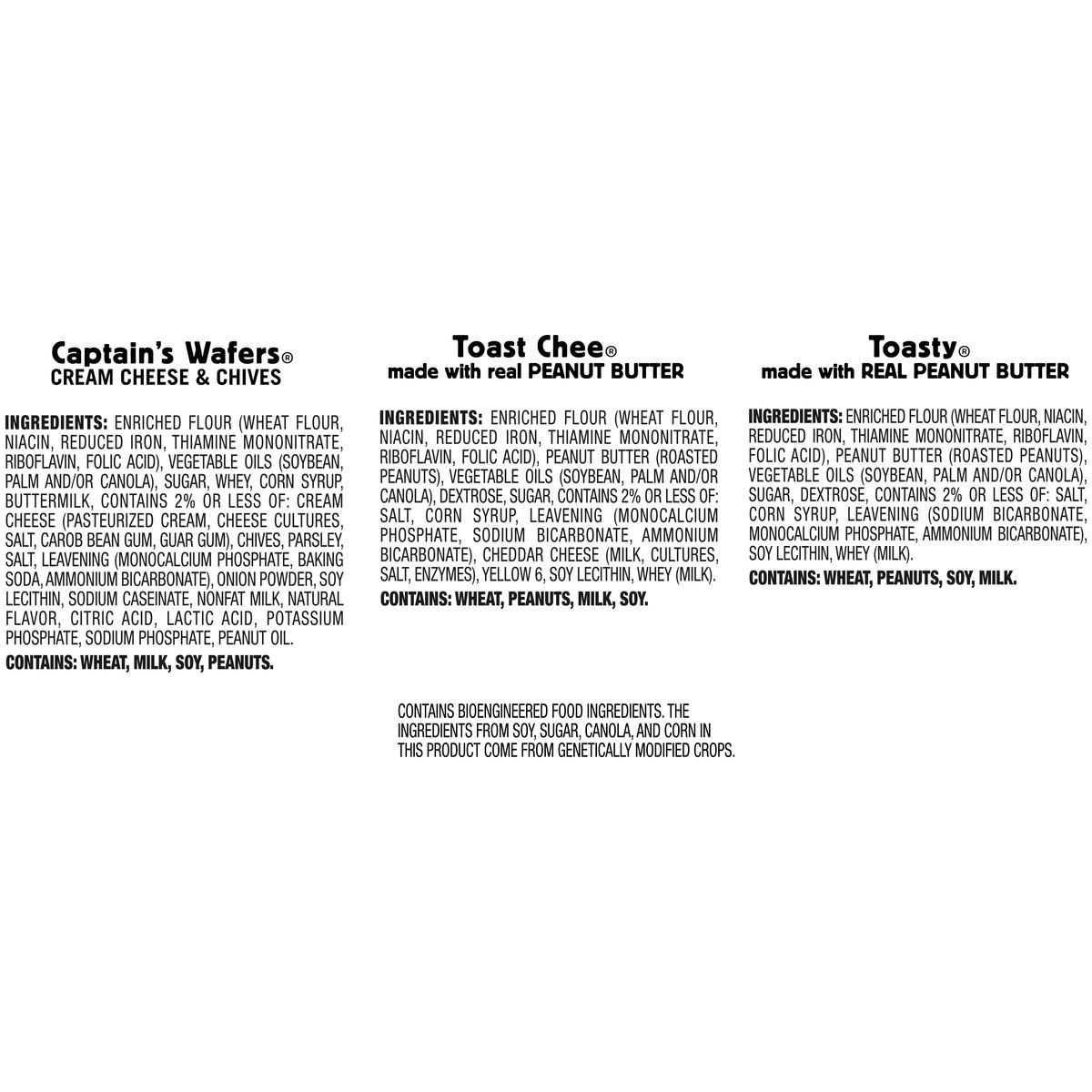 Captain's Wafers®
CREAM CHEESE & CHIVES

INGREDIENTS: ENRICHED FLOUR (WHEAT FLOUR, NIACIN, REDUCED IRON, THIAMINE MONONITRATE, RIBOFLAVIN, FOLIC ACID), VEGETABLE OILS (SOYBEAN, PALM AND/OR CANOLA), SUGAR, WHEY, CORN SYRUP, BUTTERMILK, CONTAINS 2% OR LESS OF: CREAM CHEESE (PASTEURIZED CREAM, CHEESE CULTURES, SALT, CAROB BEAN GUM, GUAR GUM), CHIVES, PARSLEY, SALT, LEAVENING (MONOCALCIUM PHOSPHATE, BAKING SODA, AMMONIUM BICARBONATE), ONION POWDER, SOY LECITHIN, SODIUM CASEINATE, NONFAT MILK, NATURAL FLAVOR, CITRIC ACID, LACTIC ACID, POTASSIUM PHOSPHATE, SODIUM PHOSPHATE, PEANUT OIL.

CONTAINS: WHEAT, MILK, SOY, PEANUTS.

Toast Chee®
made with real PEANUT BUTTER

INGREDIENTS: ENRICHED FLOUR (WHEAT FLOUR, NIACIN, REDUCED IRON, THIAMINE MONONITRATE, RIBOFLAVIN, FOLIC ACID), PEANUT BUTTER (ROASTED PEANUTS), VEGETABLE OILS (SOYBEAN, PALM AND/OR CANOLA), DEXTROSE, SUGAR, CONTAINS 2% OR LESS OF: SALT, CORN SYRUP, LEAVENING (MONOCALCIUM PHOSPHATE, SODIUM BICARBONATE, AMMONIUM BICARBONATE), CHEDDAR CHEESE (MILK, CULTURES, SALT, ENZYMES), YELLOW 6, SOY LECITHIN, WHEY (MILK).

CONTAINS: WHEAT, PEANUTS, MILK, SOY.

Toasty®
made with REAL PEANUT BUTTER

INGREDIENTS: ENRICHED FLOUR (WHEAT FLOUR, NIACIN, REDUCED IRON, THIAMINE MONONITRATE, RIBOFLAVIN, FOLIC ACID), PEANUT BUTTER (ROASTED PEANUTS), VEGETABLE OILS (SOYBEAN, PALM AND/OR CANOLA), SUGAR, DEXTROSE, CONTAINS 2% OR LESS OF: SALT, CORN SYRUP, LEAVENING (SODIUM BICARBONATE, MONOCALCIUM PHOSPHATE, AMMONIUM BICARBONATE), SOY LECITHIN, WHEY (MILK).

CONTAINS: WHEAT, PEANUTS, SOY, MILK.

CONTAINS BIOENGINEERED FOOD INGREDIENTS. THE INGREDIENTS FROM SOY, SUGAR, CANOLA, AND CORN IN THIS PRODUCT COME FROM GENETICALLY MODIFIED CROPS.